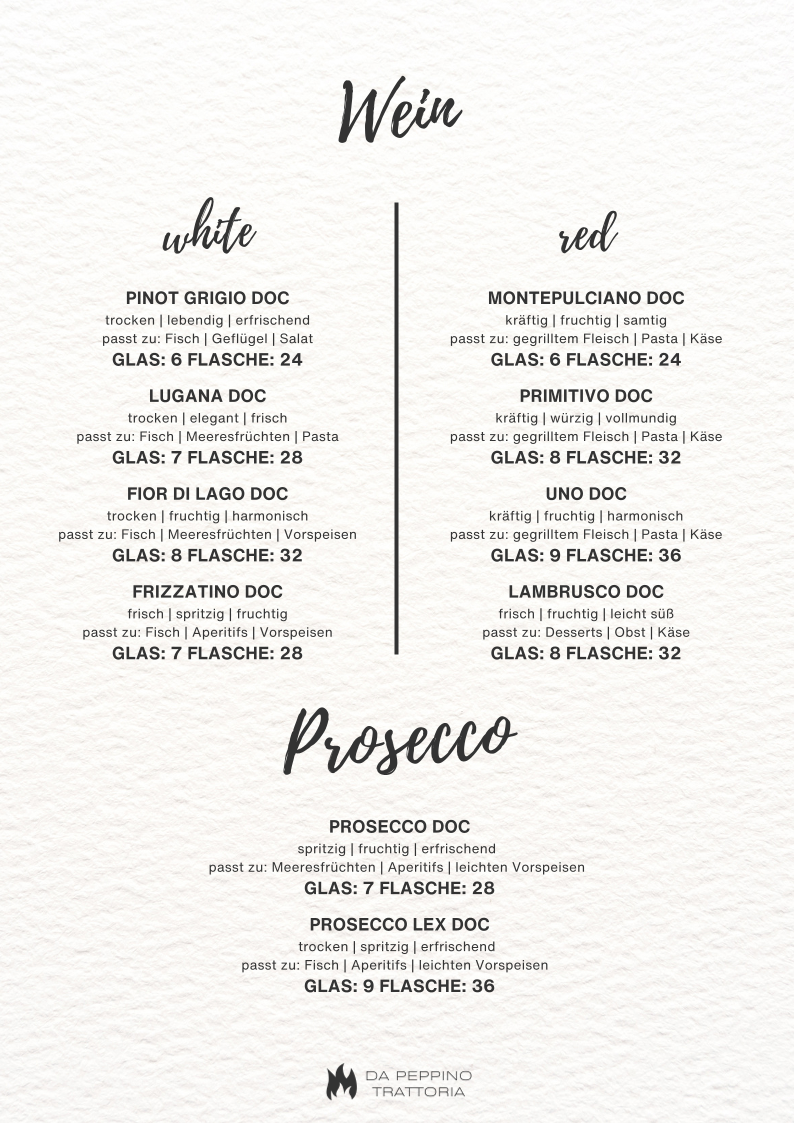 Wein

white

PINOT GRIGIO DOC
trocken | lebendig | erfrischend
passt zu: Fisch | Geflügel | Salat
GLAS: 6 FLASCHE: 24

LUGANA DOC
trocken | elegant | frisch
passt zu: Fisch | Meeresfrüchten | Pasta
GLAS: 7 FLASCHE: 28

FIOR DI LAGO DOC
trocken | fruchtig | harmonisch
passt zu: Fisch | Meeresfrüchten | Vorspeisen
GLAS: 8 FLASCHE: 32

FRIZZATINO DOC
frisch | spritzig | fruchtig
passt zu: Fisch | Aperitifs | Vorspeisen
GLAS: 7 FLASCHE: 28

red

MONTEPULCIANO DOC
kräftig | fruchtig | samtig
passt zu: gegrilltem Fleisch | Pasta | Käse
GLAS: 6 FLASCHE: 24

PRIMITIVO DOC
kräftig | würzig | vollmundig
passt zu: gegrilltem Fleisch | Pasta | Käse
GLAS: 8 FLASCHE: 32

UNO DOC
kräftig | fruchtig | harmonisch
passt zu: gegrilltem Fleisch | Pasta | Käse
GLAS: 9 FLASCHE: 36

LAMBRUSCO DOC
frisch | fruchtig | leicht süß
passt zu: Desserts | Obst | Käse
GLAS: 8 FLASCHE: 32

Prosecco

PROSECCO DOC
spritzig | fruchtig | erfrischend
passt zu: Meeresfrüchten | Aperitifs | leichten Vorspeisen
GLAS: 7 FLASCHE: 28

PROSECCO LEX DOC
trocken | spritzig | erfrischend
passt zu: Fisch | Aperitifs | leichten Vorspeisen
GLAS: 9 FLASCHE: 36

DA PEPPINO
TRATTORIA